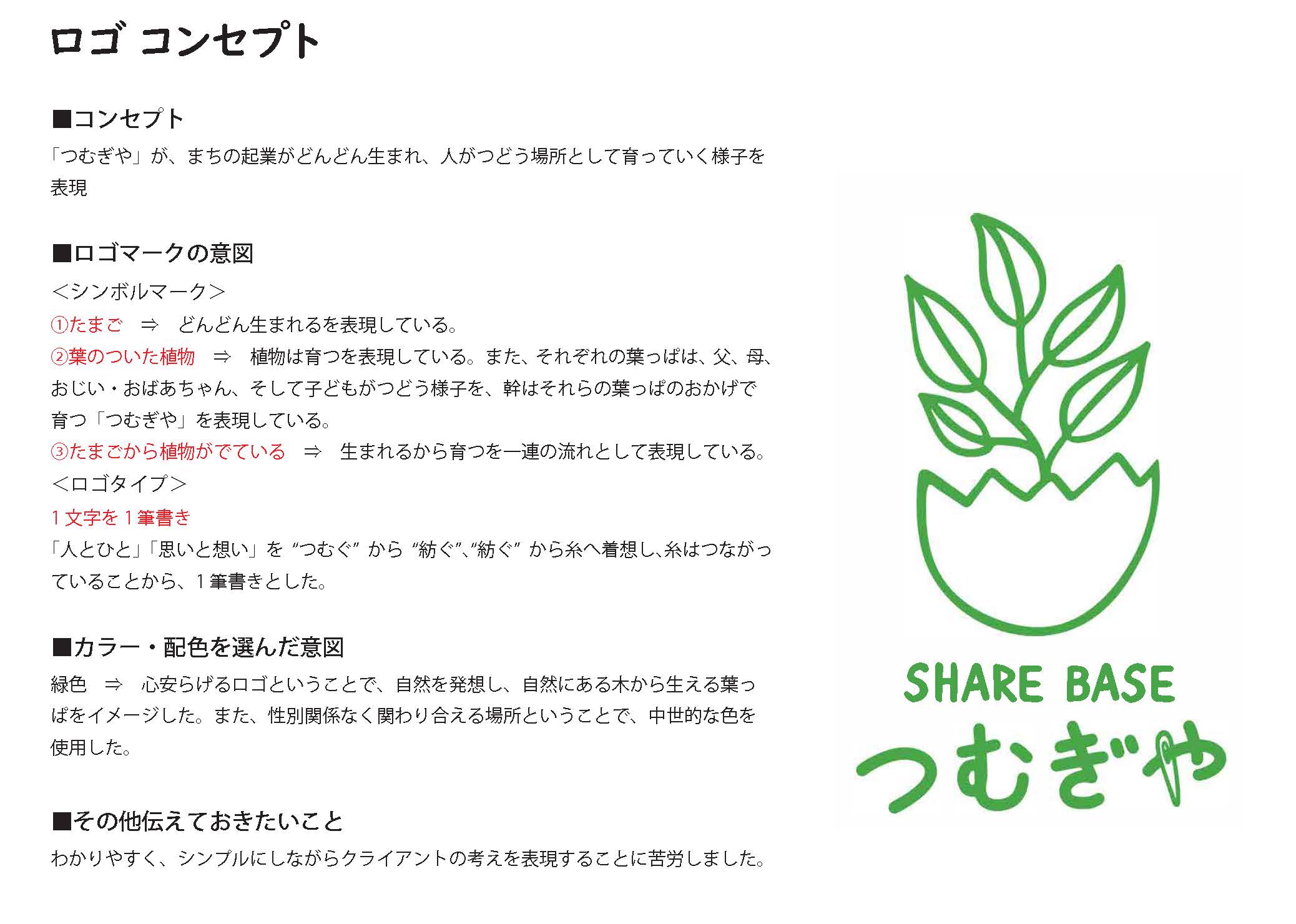 ロゴ コンセプト

■コンセプト

「つむぎや」が、まちの起業がどんどん生まれ、人がつどう場所として育っていく様子を表現

■ロゴマークの意図

＜シンボルマーク＞

①たまご ⇒ どんどん生まれるを表現している。

②葉のついた植物 ⇒ 植物は育つを表現している。また、それぞれの葉っぱは、父、母、おじい・おばあちゃん、そして子どもがつどう様子を、幹はそれらの葉っぱのおかげで育つ「つむぎや」を表現している。

③たまごから植物がでている ⇒ 生まれるから育つを一連の流れとして表現している。

＜ロゴタイプ＞

1文字を1筆書き

「人とひと」「思いと想い」を“つむぐ”から“紡ぐ”、“紡ぐ”から糸へ着想し、糸はつながっていることから、1筆書きとした。

■カラー・配色を選んだ意図

緑色 ⇒ 心安らげるロゴということで、自然を発想し、自然にある木から生える葉っぱをイメージした。また、性別関係なく関わり合える場所ということで、中世的な色を使用した。

■その他伝えておきたいこと

わかりやすく、シンプルにしながらクライアントの考えを表現することに苦労しました。

SHARE BASE
つむぎや